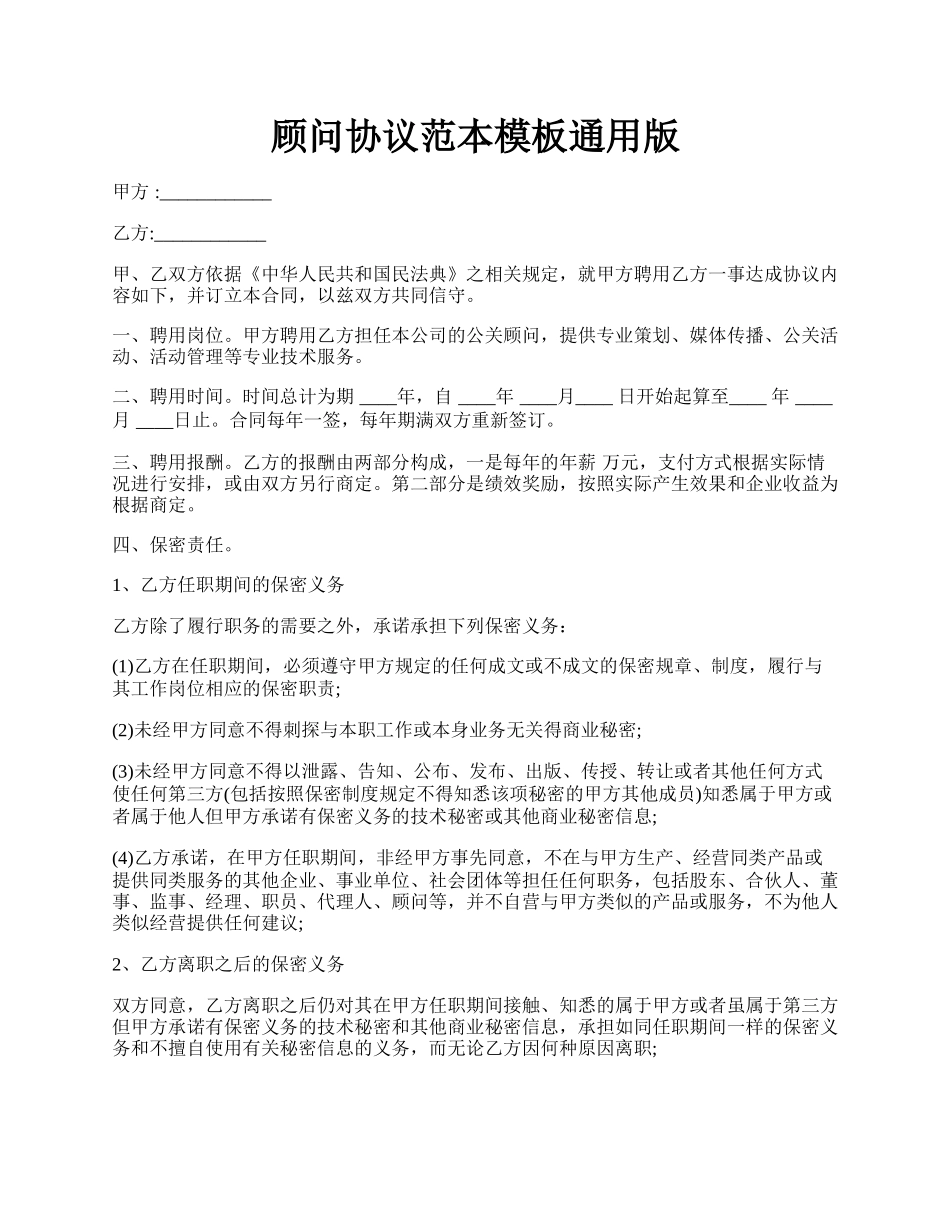 顾问协议范本模板通用版

甲方 :____________

乙方:____________

甲、乙双方依据《中华人民共和国民法典》之相关规定，就甲方聘用乙方一事达成协议内容如下，并订立本合同，以兹双方共同信守。

一、聘用岗位。甲方聘用乙方担任本公司的公关顾问，提供专业策划、媒体传播、公关活动、活动管理等专业技术服务。

二、聘用时间。时间总计为期 ____年，自 ____年 ____月____ 日开始起算至____ 年 ____月 ____日止。合同每年一签，每年期满双方重新签订。

三、聘用报酬。乙方的报酬由两部分构成，一是每年的年薪 万元，支付方式根据实际情况进行安排，或由双方另行商定。第二部分是绩效奖励，按照实际产生效果和企业收益为根据商定。

四、保密责任。

1、乙方任职期间的保密义务

乙方除了履行职务的需要之外，承诺承担下列保密义务：

(1)乙方在任职期间，必须遵守甲方规定的任何成文或不成文的保密规章、制度，履行与其工作岗位相应的保密职责;

(2)未经甲方同意不得刺探与本职工作或本身业务无关得商业秘密;

(3)未经甲方同意不得以泄露、告知、公布、发布、出版、传授、转让或者其他任何方式使任何第三方(包括按照保密制度规定不得知悉该项秘密的甲方其他成员)知悉属于甲方或者属于他人但甲方承诺有保密义务的技术秘密或其他商业秘密信息;

(4)乙方承诺，在甲方任职期间，非经甲方事先同意，不在与甲方生产、经营同类产品或提供同类服务的其他企业、事业单位、社会团体等担任任何职务，包括股东、合伙人、董事、监事、经理、职员、代理人、顾问等，并不自营与甲方类似的产品或服务，不为他人类似经营提供任何建议;

2、乙方离职之后的保密义务

双方同意，乙方离职之后仍对其在甲方任职期间接触、知悉的属于甲方或者虽属于第三方但甲方承诺有保密义务的技术秘密和其他商业秘密信息，承担如同任职期间一样的保密义务和不擅自使用有关秘密信息的义务，而无论乙方因何种原因离职;